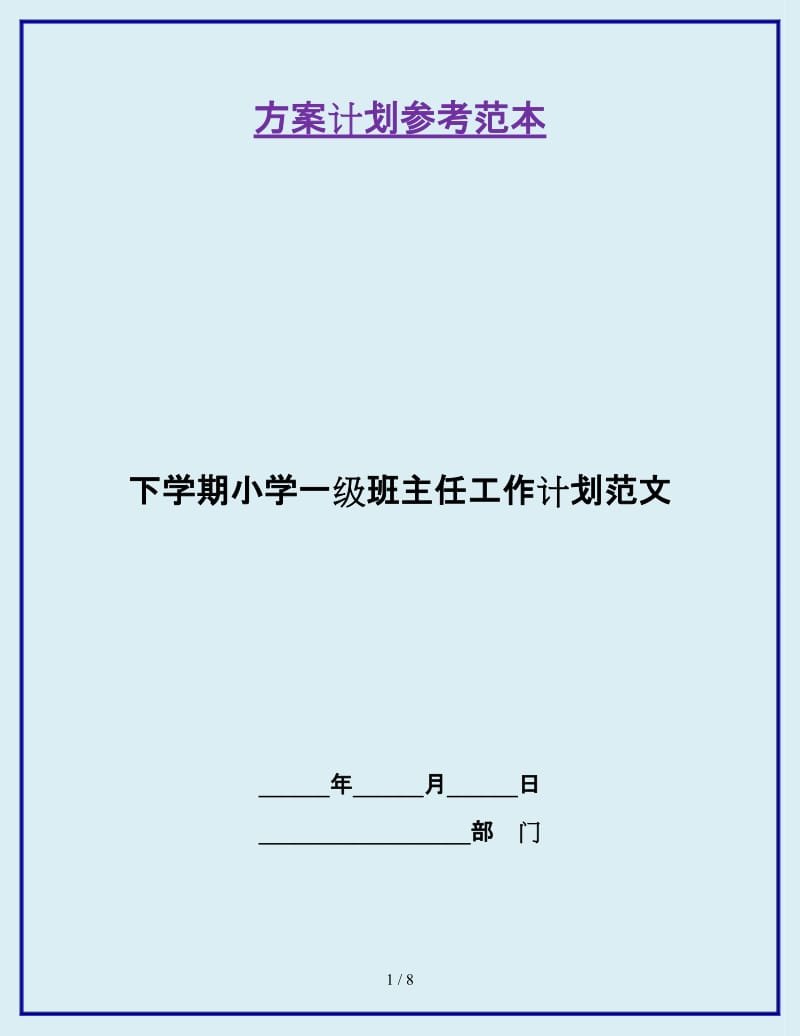 方案计划参考范本

下学期小学一级班主任工作计划范文

______年______月______日

__________________部　门

1 / 8